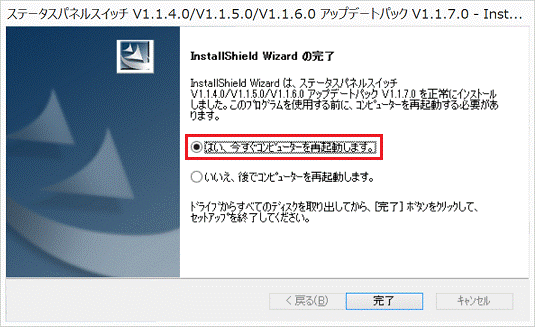 ステータスパネルスイッチ V1.1.4.0/V1.1.5.0/V1.1.6.0 アップデートパック V1.1.7.0 - Inst...

InstallShield Wizard の完了

InstallShield Wizard は、ステータスパネルスイッチ V1.1.4.0/V1.1.5.0/V1.1.6.0 アップデートパック V1.1.7.0 を正常にインストールしました。このプログラムを使用する前に、コンピューターを再起動する必要があります。

はい、今すぐコンピューターを再起動します。

いいえ、後でコンピューターを再起動します。

ドライブからすべてのディスクを取り出してから、[完了] ボタンをクリックして、セットアップを終了してください。

< 戻る(B)
完了
キャンセル